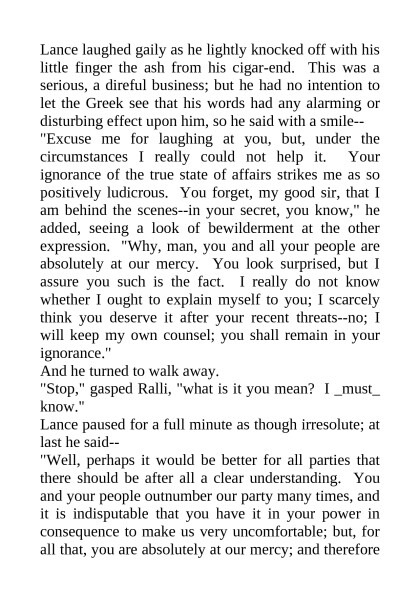 Lance laughed gaily as he lightly knocked off with his little finger the ash from his cigar-end. This was a serious, a direful business; but he had no intention to let the Greek see that his words had any alarming or disturbing effect upon him, so he said with a smile--
"Excuse me for laughing at you, but, under the circumstances I really could not help it. Your ignorance of the true state of affairs strikes me as so positively ludicrous. You forget, my good sir, that I am behind the scenes--in your secret, you know," he added, seeing a look of bewilderment at the other expression. "Why, man, you and all your people are absolutely at our mercy. You look surprised, but I assure you such is the fact. I really do not know whether I ought to explain myself to you; I scarcely think you deserve it after your recent threats--no; I will keep my own counsel; you shall remain in your ignorance."
And he turned to walk away.
"Stop," gasped Ralli, "what is it you mean? I _must_ know."
Lance paused for a full minute as though irresolute; at last he said--
"Well, perhaps it would be better for all parties that there should be after all a clear understanding. You and your people outnumber our party many times, and it is indisputable that you have it in your power in consequence to make us very uncomfortable; but, for all that, you are absolutely at our mercy; and therefore